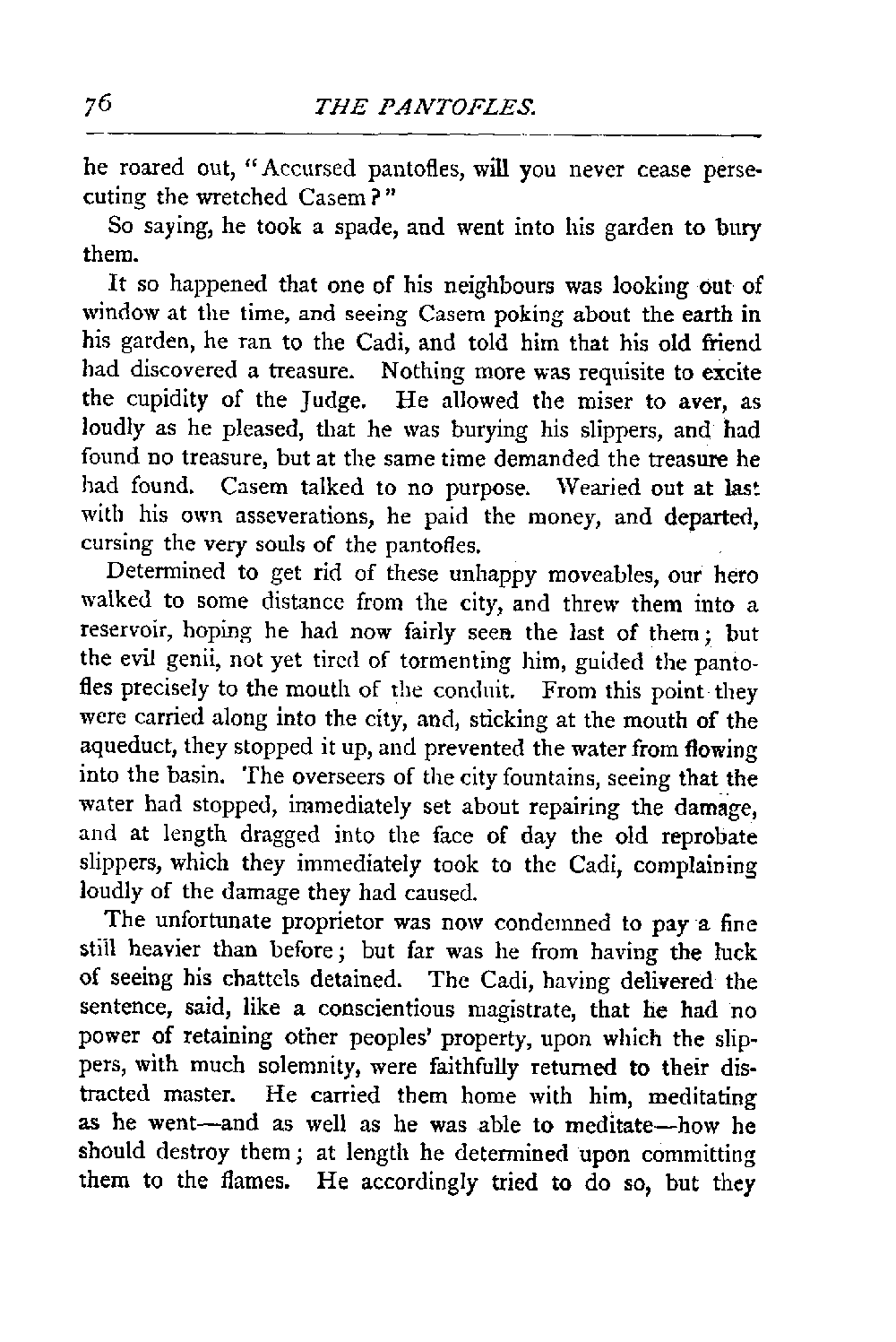 76 THE PANTOFLES.

he roared out, "Accursed pantofles, will you never cease persecuting the wretched Casem?"

So saying, he took a spade, and went into his garden to bury them.

It so happened that one of his neighbours was looking out of window at the time, and seeing Casem poking about the earth in his garden, he ran to the Cadi, and told him that his old friend had discovered a treasure. Nothing more was requisite to excite the cupidity of the Judge. He allowed the miser to aver, as loudly as he pleased, that he was burying his slippers, and had found no treasure, but at the same time demanded the treasure he had found. Casem talked to no purpose. Wearied out at last with his own asseverations, he paid the money, and departed, cursing the very souls of the pantofles.

Determined to get rid of these unhappy moveables, our hero walked to some distance from the city, and threw them into a reservoir, hoping he had now fairly seen the last of them; but the evil genii, not yet tired of tormenting him, guided the pantofles precisely to the mouth of the conduit. From this point they were carried along into the city, and, sticking at the mouth of the aqueduct, they stopped it up, and prevented the water from flowing into the basin. The overseers of the city fountains, seeing that the water had stopped, immediately set about repairing the damage, and at length dragged into the face of day the old reprobate slippers, which they immediately took to the Cadi, complaining loudly of the damage they had caused.

The unfortunate proprietor was now condemned to pay a fine still heavier than before; but far was he from having the luck of seeing his chattels detained. The Cadi, having delivered the sentence, said, like a conscientious magistrate, that he had no power of retaining other peoples' property, upon which the slippers, with much solemnity, were faithfully returned to their distracted master. He carried them home with him, meditating as he went—and as well as he was able to meditate—how he should destroy them; at length he determined upon committing them to the flames. He accordingly tried to do so, but they